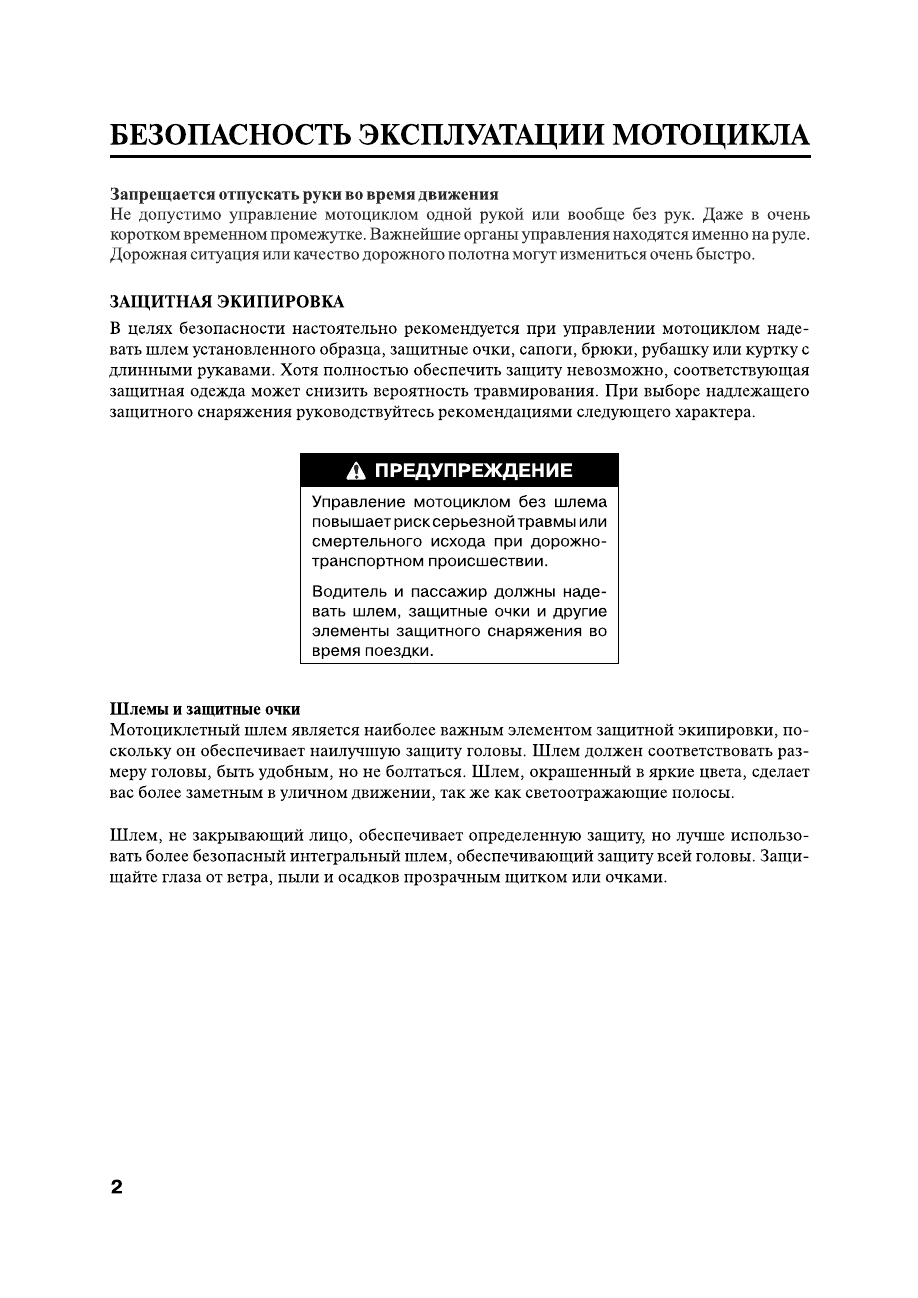 БЕЗОПАСНОСТЬ ЭКСПЛУАТАЦИИ МОТОЦИКЛА

Запрещается отпускать руки во время движения
Не допустимо управление мотоциклом одной рукой или вообще без рук. Даже в очень коротком временном промежутке. Важнейшие органы управления находятся именно на руле. Дорожная ситуация или качество дорожного полотна могут измениться очень быстро.

ЗАЩИТНАЯ ЭКИПИРОВКА
В целях безопасности настоятельно рекомендуется при управлении мотоциклом надевать шлем установленного образца, защитные очки, сапоги, брюки, рубашку или куртку с длинными рукавами. Хотя полностью обеспечить защиту невозможно, соответствующая защитная одежда может снизить вероятность травмирования. При выборе надлежащего защитного снаряжения руководствуйтесь рекомендациями следующего характера.

ПРЕДУПРЕЖДЕНИЕ
Управление мотоциклом без шлема повышает риск серьезной травмы или смертельного исхода при дорожно-транспортном происшествии.

Водитель и пассажир должны надевать шлем, защитные очки и другие элементы защитного снаряжения во время поездки.

Шлемы и защитные очки
Мотоциклетный шлем является наиболее важным элементом защитной экипировки, поскольку он обеспечивает наилучшую защиту головы. Шлем должен соответствовать размеру головы, быть удобным, но не болтаться. Шлем, окрашенный в яркие цвета, сделает вас более заметным в уличном движении, так же как светоотражающие полосы.

Шлем, не закрывающий лицо, обеспечивает определенную защиту, но лучше использовать более безопасный интегральный шлем, обеспечивающий защиту всей головы. Защищайте глаза от ветра, пыли и осадков прозрачным щитком или очками.

2